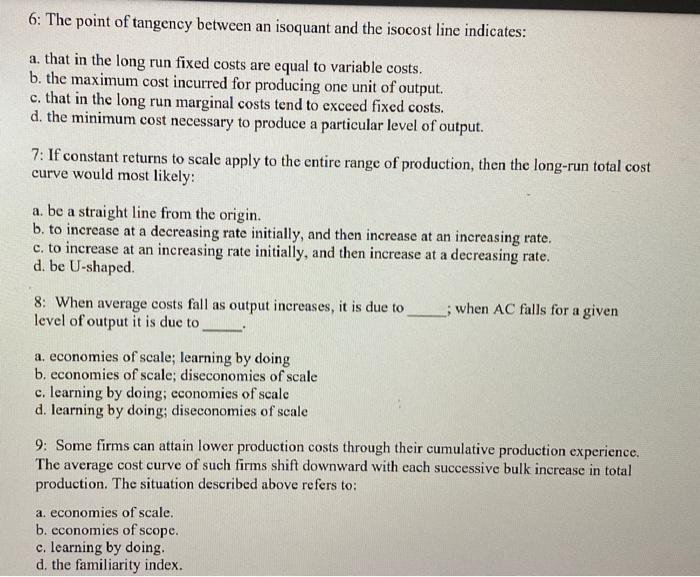 6: The point of tangency between an isoquant and the isocost line indicates:

a. that in the long run fixed costs are equal to variable costs.
b. the maximum cost incurred for producing one unit of output.
c. that in the long run marginal costs tend to exceed fixed costs.
d. the minimum cost necessary to produce a particular level of output.

7: If constant returns to scale apply to the entire range of production, then the long-run total cost curve would most likely:

a. be a straight line from the origin.
b. to increase at a decreasing rate initially, and then increase at an increasing rate.
c. to increase at an increasing rate initially, and then increase at a decreasing rate.
d. be U-shaped.

8: When average costs fall as output increases, it is due to ____; when AC falls for a given level of output it is due to ____.

a. economies of scale; learning by doing
b. economies of scale; diseconomies of scale
c. learning by doing; economies of scale
d. learning by doing; diseconomies of scale

9: Some firms can attain lower production costs through their cumulative production experience. The average cost curve of such firms shift downward with each successive bulk increase in total production. The situation described above refers to:

a. economies of scale.
b. economies of scope.
c. learning by doing.
d. the familiarity index.